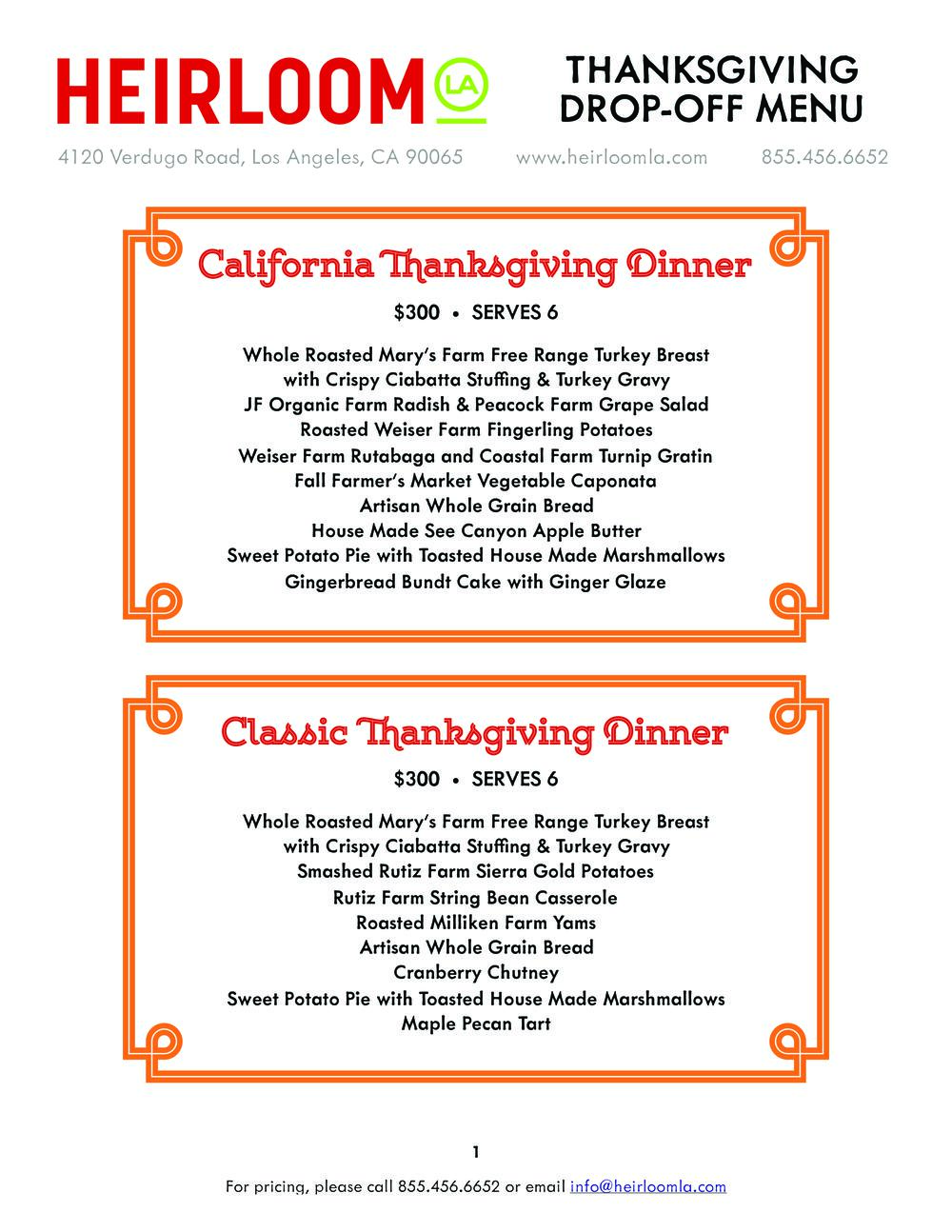 HEIRLOOM LA

THANKSGIVING DROP-OFF MENU

4120 Verdugo Road, Los Angeles, CA 90065 www.heirloomla.com 855.456.6652

California Thanksgiving Dinner

$300 • SERVES 6

Whole Roasted Mary's Farm Free Range Turkey Breast
with Crispy Ciabatta Stuffing & Turkey Gravy
JF Organic Farm Radish & Peacock Farm Grape Salad
Roasted Weiser Farm Fingerling Potatoes
Weiser Farm Rutabaga and Coastal Farm Turnip Gratin
Fall Farmer's Market Vegetable Caponata
Artisan Whole Grain Bread
House Made See Canyon Apple Butter
Sweet Potato Pie with Toasted House Made Marshmallows
Gingerbread Bundt Cake with Ginger Glaze

Classic Thanksgiving Dinner

$300 • SERVES 6

Whole Roasted Mary's Farm Free Range Turkey Breast
with Crispy Ciabatta Stuffing & Turkey Gravy
Smashed Rutiz Farm Sierra Gold Potatoes
Rutiz Farm String Bean Casserole
Roasted Milliken Farm Yams
Artisan Whole Grain Bread
Cranberry Chutney
Sweet Potato Pie with Toasted House Made Marshmallows
Maple Pecan Tart

1

For pricing, please call 855.456.6652 or email info@heirloomla.com